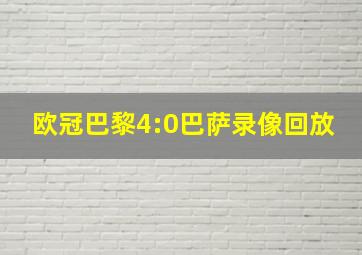 欧冠巴黎4:0巴萨录像回放